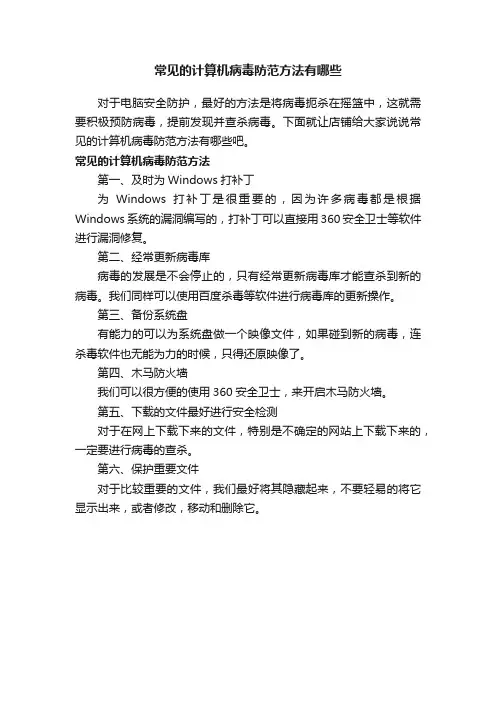 常见的计算机病毒防范方法有哪些

对于电脑安全防护，最好的方法是将病毒扼杀在摇篮中，这就需要积极预防病毒，提前发现并查杀病毒。下面就让店铺给大家说说常见的计算机病毒防范方法有哪些吧。

常见的计算机病毒防范方法

第一、及时为 Windows 打补丁

为 Windows 打补丁是很重要的，因为许多病毒都是根据 Windows 系统的漏洞编写的，打补丁可以直接用 360 安全卫士等软件进行漏洞修复。

第二、经常更新病毒库

病毒的发展是不会停止的，只有经常更新病毒库才能查杀到新的病毒。我们同样可以使用百度杀毒等软件进行病毒库的更新操作。

第三、备份系统盘

有能力的可以为系统盘做一个映像文件，如果碰到新的病毒，连杀毒软件也无能为力的时候，只得还原映像了。

第四、木马防火墙

我们可以很方便的使用 360 安全卫士，来开启木马防火墙。

第五、下载的文件最好进行安全检测

对于在网上下载下来的文件，特别是不确定的网站上下载下来的，一定要进行病毒的查杀。

第六、保护重要文件

对于比较重要的文件，我们最好将其隐藏起来，不要轻易的将它显示出来，或者修改，移动和删除它。